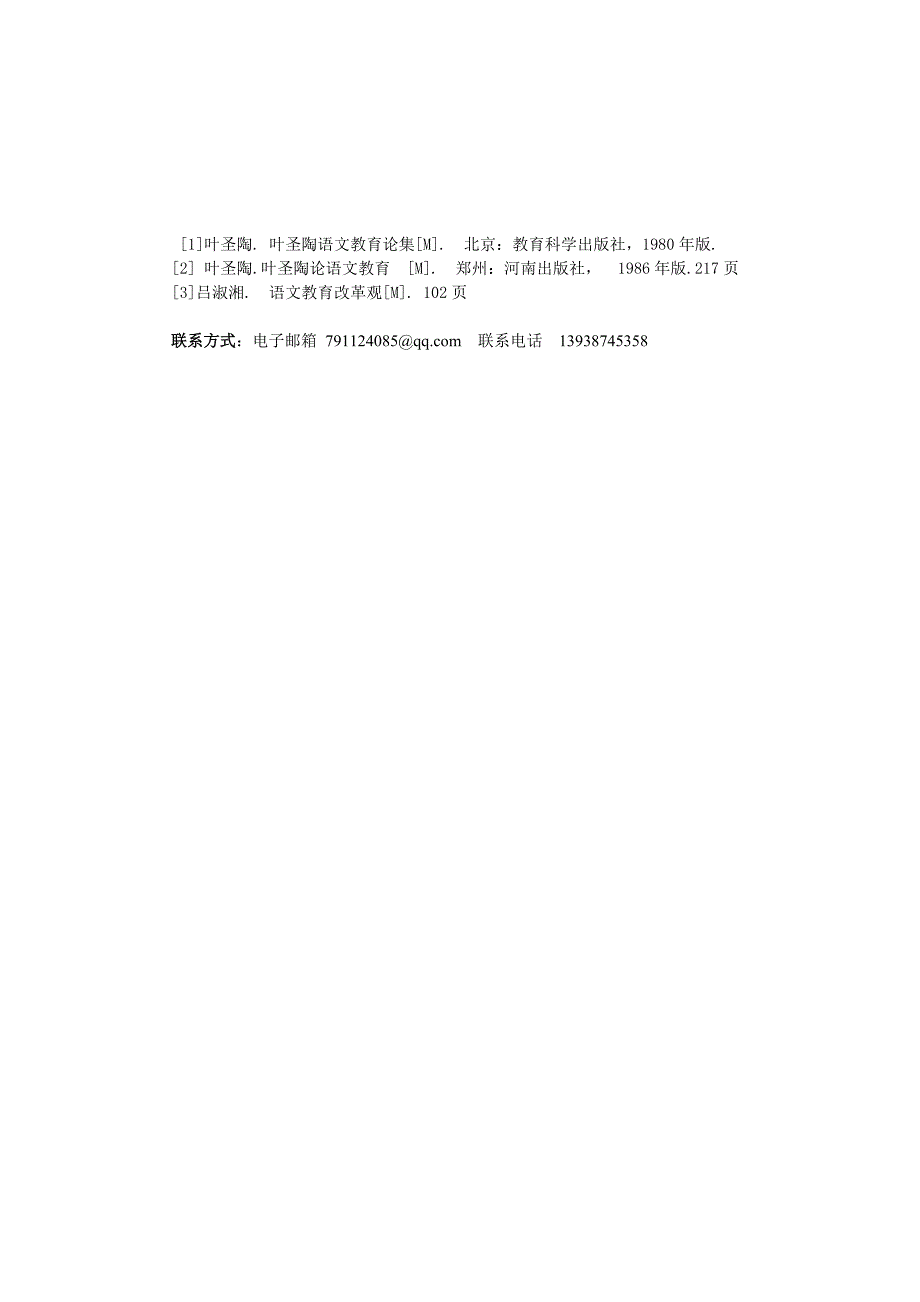 [1]叶圣陶. 叶圣陶语文教育论集[M]. 北京：教育科学出版社，1980 年版.
[2] 叶圣陶.叶圣陶论语文教育 [M]. 郑州：河南出版社， 1986 年版.217 页
[3]吕淑湘. 语文教育改革观[M]. 102 页

联系方式：电子邮箱 791124085@qq.com 联系电话 13938745358